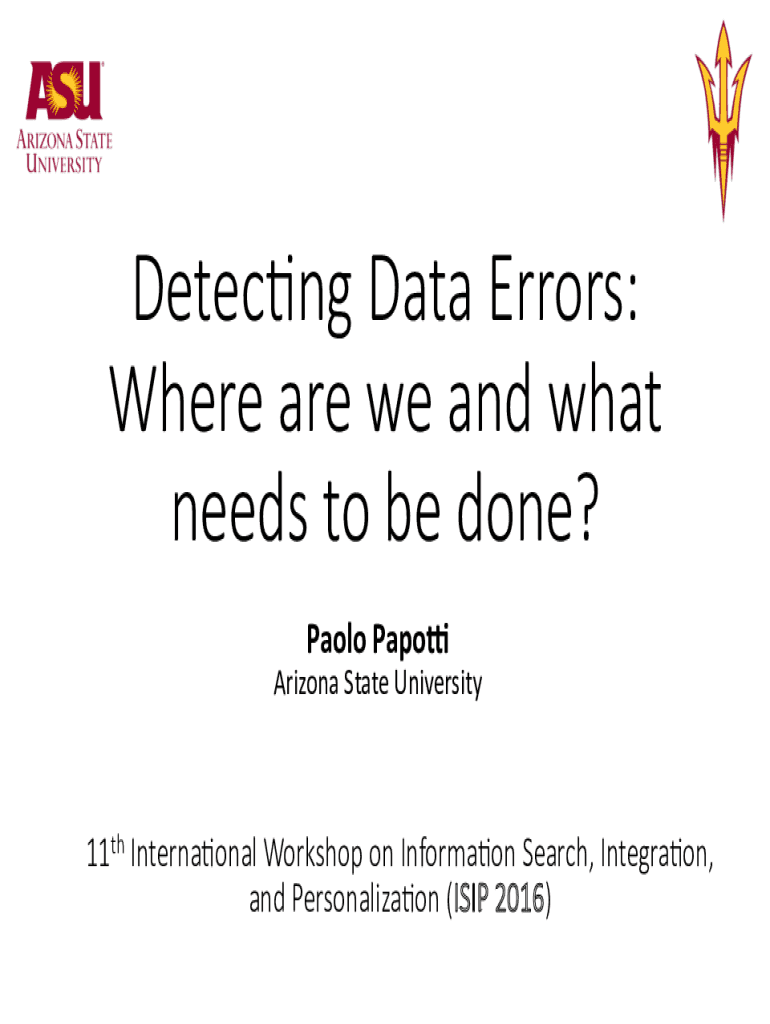 ASU
ARIZONA STATE UNIVERSITY

Detecting Data Errors: Where are we and what needs to be done?

Paolo Papotti
Arizona State University

11$^{th}$ International Workshop on Information Search, Integration, and Personalization (ISIP 2016)